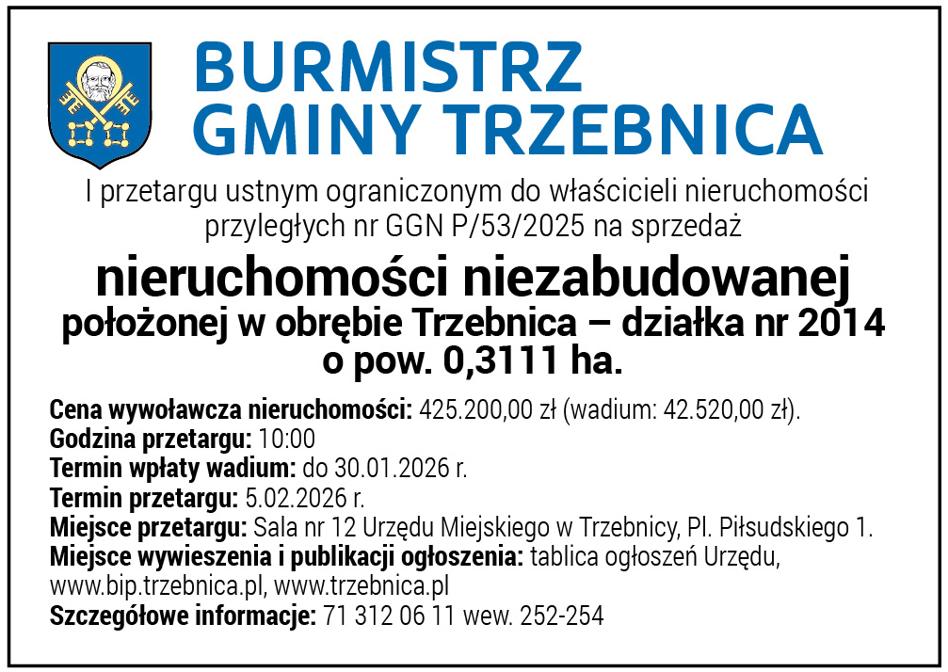 BURMISTRZ GMINY TRZEBNICA

I przetargu ustnym ograniczonym do właścicieli nieruchomości przyległych nr GGN P/53/2025 na sprzedaż

nieruchomości niezabudowanej
położonej w obrębie Trzebnica – działka nr 2014 o pow. 0,3111 ha.

Cena wywoławcza nieruchomości: 425.200,00 zł (wadium: 42.520,00 zł).
Godzina przetargu: 10:00
Termin wpłaty wadium: do 30.01.2026 r.
Termin przetargu: 5.02.2026 r.
Miejsce przetargu: Sala nr 12 Urzędu Miejskiego w Trzebnicy, Pl. Piłsudskiego 1.
Miejsce wywieszenia i publikacji ogłoszenia: tablica ogłoszeń Urzędu, www.bip.trzebnica.pl, www.trzebnica.pl
Szczegółowe informacje: 71 312 06 11 wew. 252-254